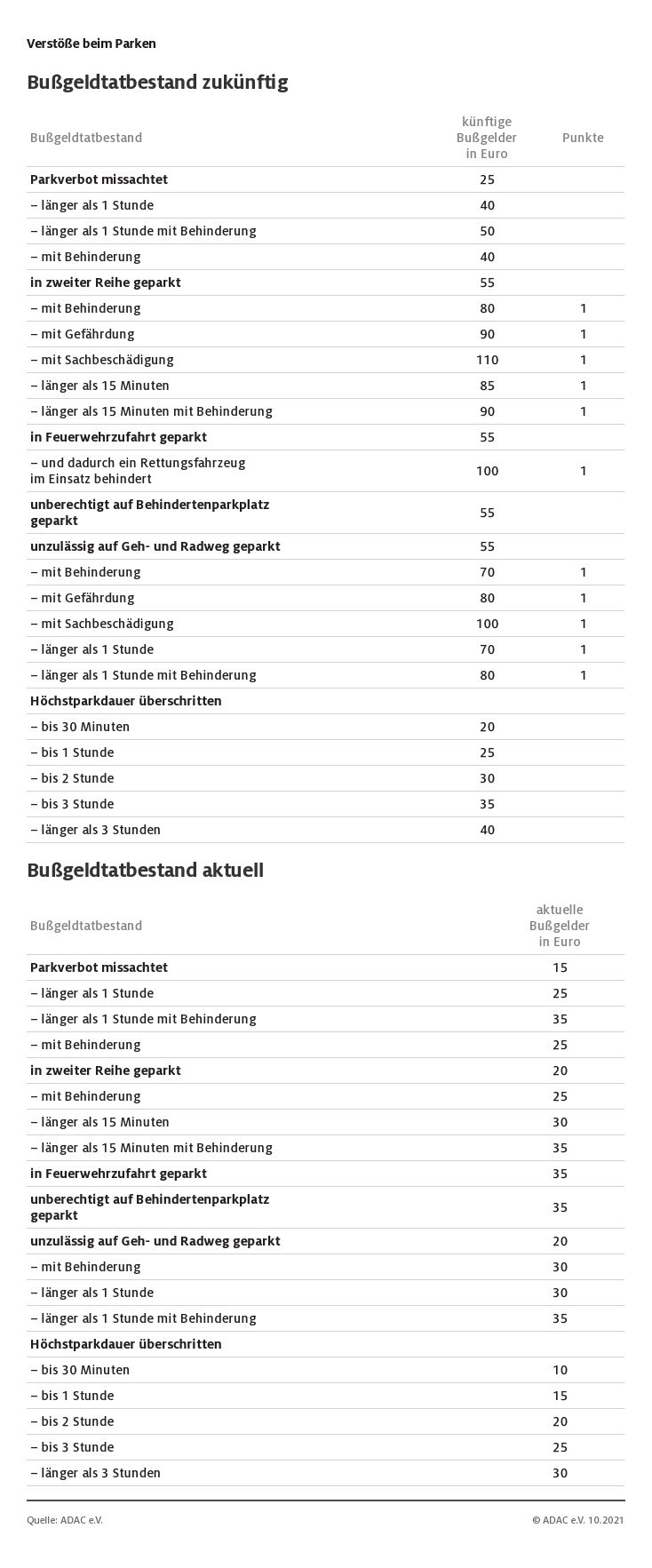 Verstöße beim Parken

Bußgeldtatbestand zukünftig

| Bußgeldtatbestand | künftige Bußgelder in Euro | Punkte |
|---|---|---|
| Parkverbot missachtet | 25 | |
| – länger als 1 Stunde | 40 | |
| – länger als 1 Stunde mit Behinderung | 50 | |
| – mit Behinderung | 40 | |
| in zweiter Reihe geparkt | 55 | |
| – mit Behinderung | 80 | 1 |
| – mit Gefährdung | 90 | 1 |
| – mit Sachbeschädigung | 110 | 1 |
| – länger als 15 Minuten | 85 | 1 |
| – länger als 15 Minuten mit Behinderung | 90 | 1 |
| in Feuerwehrzufahrt geparkt | 55 | |
| – und dadurch ein Rettungsfahrzeug im Einsatz behindert | 100 | 1 |
| unberechtigt auf Behindertenparkplatz geparkt | 55 | |
| unzulässig auf Geh- und Radweg geparkt | 55 | |
| – mit Behinderung | 70 | 1 |
| – mit Gefährdung | 80 | 1 |
| – mit Sachbeschädigung | 100 | 1 |
| – länger als 1 Stunde | 70 | 1 |
| – länger als 1 Stunde mit Behinderung | 80 | 1 |
| Höchstparkdauer überschritten | | |
| – bis 30 Minuten | 20 | |
| – bis 1 Stunde | 25 | |
| – bis 2 Stunde | 30 | |
| – bis 3 Stunde | 35 | |
| – länger als 3 Stunden | 40 | |

Bußgeldtatbestand aktuell

| Bußgeldtatbestand | aktuelle Bußgelder in Euro |
|---|---|
| Parkverbot missachtet | 15 |
| – länger als 1 Stunde | 25 |
| – länger als 1 Stunde mit Behinderung | 35 |
| – mit Behinderung | 25 |
| in zweiter Reihe geparkt | 20 |
| – mit Behinderung | 25 |
| – länger als 15 Minuten | 30 |
| – länger als 15 Minuten mit Behinderung | 35 |
| in Feuerwehrzufahrt geparkt | 35 |
| unberechtigt auf Behindertenparkplatz geparkt | 35 |
| unzulässig auf Geh- und Radweg geparkt | 20 |
| – mit Behinderung | 30 |
| – länger als 1 Stunde | 30 |
| – länger als 1 Stunde mit Behinderung | 35 |
| Höchstparkdauer überschritten | |
| – bis 30 Minuten | 10 |
| – bis 1 Stunde | 15 |
| – bis 2 Stunde | 20 |
| – bis 3 Stunde | 25 |
| – länger als 3 Stunden | 30 |

Quelle: ADAC e.V.

© ADAC e.V. 10.2021